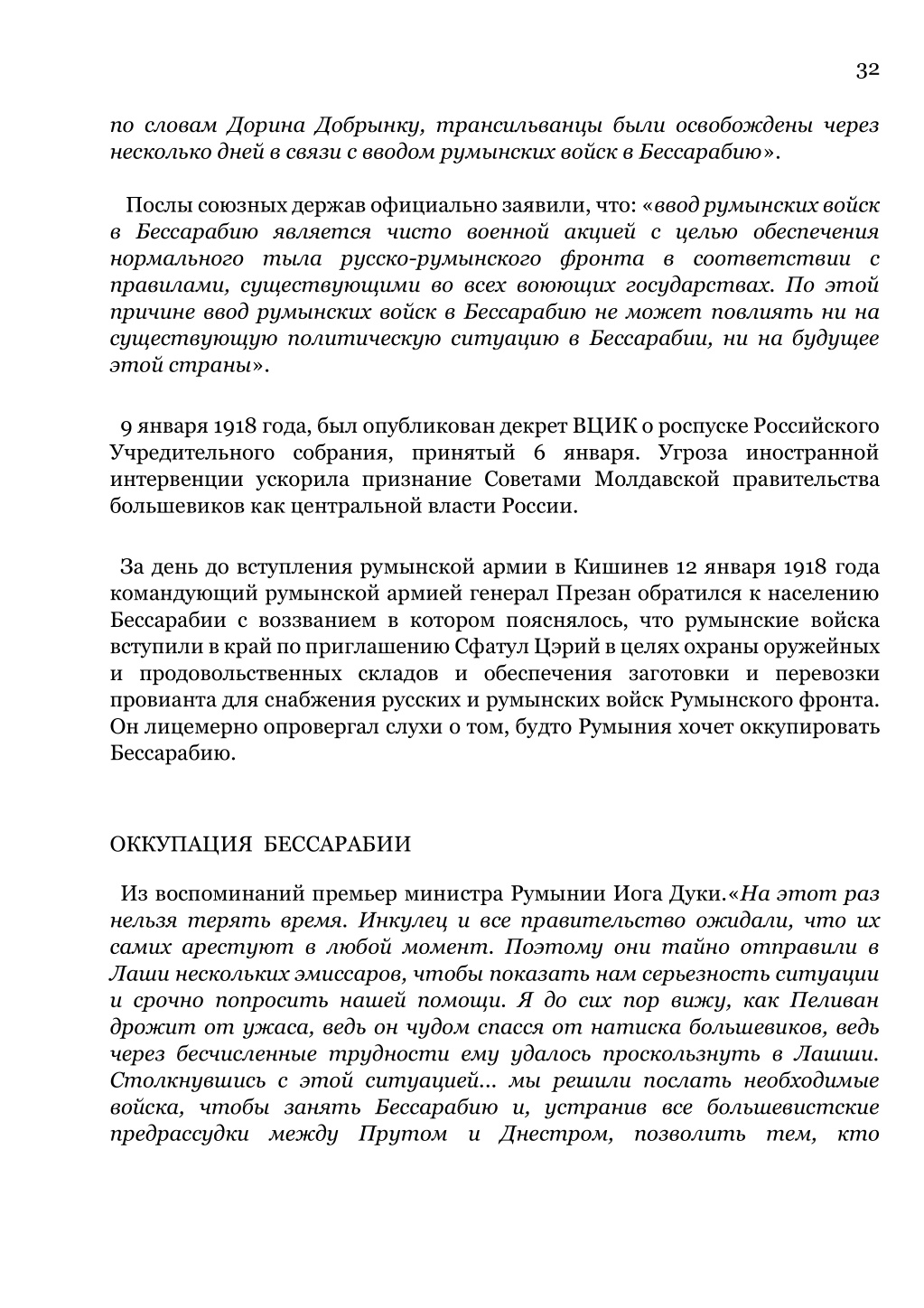 32

по словам Дорина Добрынку, трансильванцы были освобождены через несколько дней в связи с вводом румынских войск в Бессарабию».

Послы союзных держав официально заявили, что: «ввод румынских войск в Бессарабию является чисто военной акцией с целью обеспечения нормального тыла русско-румынского фронта в соответствии с правилами, существующими во всех воюющих государствах. По этой причине ввод румынских войск в Бессарабию не может повлиять ни на существующую политическую ситуацию в Бессарабии, ни на будущее этой страны».

9 января 1918 года, был опубликован декрет ВЦИК о роспуске Российского Учредительного собрания, принятый 6 января. Угроза иностранной интервенции ускорила признание Советами Молдавской правительства большевиков как центральной власти России.

За день до вступления румынской армии в Кишинев 12 января 1918 года командующий румынской армией генерал Презан обратился к населению Бессарабии с воззванием в котором пояснялось, что румынские войска вступили в край по приглашению Сфатул Цэрий в целях охраны оружейных и продовольственных складов и обеспечения заготовки и перевозки провианта для снабжения русских и румынских войск Румынского фронта. Он лицемерно опровергал слухи о том, будто Румыния хочет оккупировать Бессарабию.

ОККУПАЦИЯ БЕССАРАБИИ

Из воспоминаний премьер министра Румынии Иога Дуки.«На этот раз нельзя терять время. Инкулец и все правительство ожидали, что их самих арестуют в любой момент. Поэтому они тайно отправили в Лаши нескольких эмиссаров, чтобы показать нам серьезность ситуации и срочно попросить нашей помощи. Я до сих пор вижу, как Пеливан дрожит от ужаса, ведь он чудом спасся от натиска большевиков, ведь через бесчисленные трудности ему удалось проскользнуть в Лашии. Столкнувшись с этой ситуацией... мы решили послать необходимые войска, чтобы занять Бессарабию и, устранив все большевистские предрассудки между Прутом и Днестром, позволить тем, кто